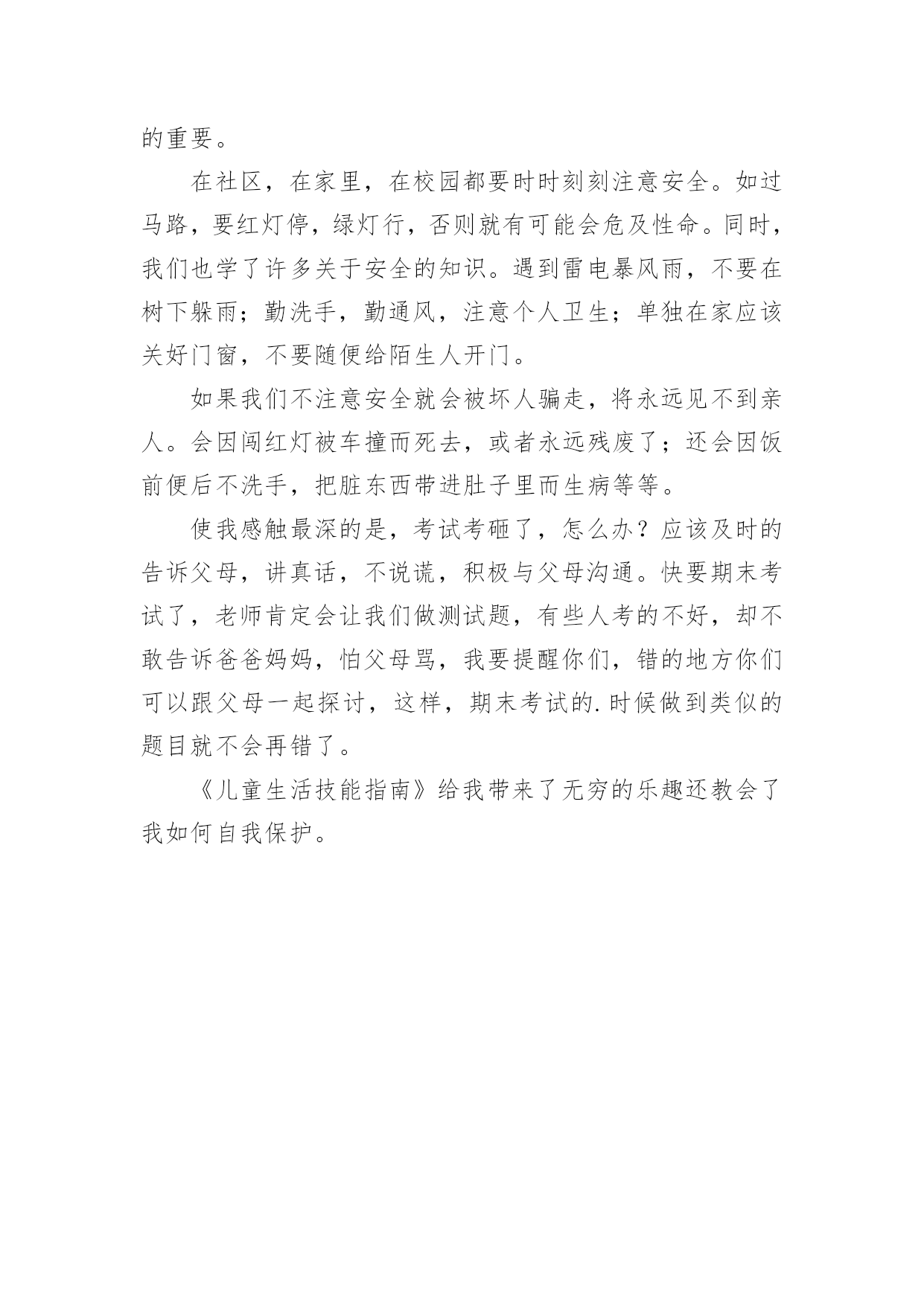 的重要。

在社区，在家里，在校园都要时时刻刻注意安全。如过马路，要红灯停，绿灯行，否则就有可能会危及性命。同时，我们也学了许多关于安全的知识。遇到雷电暴风雨，不要在树下躲雨；勤洗手，勤通风，注意个人卫生；单独在家应该关好门窗，不要随便给陌生人开门。

如果我们不注意安全就会被坏人骗走，将永远见不到亲人。会因闯红灯被车撞而死去，或者永远残废了；还会因饭前便后不洗手，把脏东西带进肚子里而生病等等。

使我感触最深的是，考试考砸了，怎么办？应该及时的告诉父母，讲真话，不说谎，积极与父母沟通。快要期末考试了，老师肯定会让我们做测试题，有些人考的不好，却不敢告诉爸爸妈妈，怕父母骂，我要提醒你们，错的地方你们可以跟父母一起探讨，这样，期末考试的.时候做到类似的题目就不会再错了。

《儿童生活技能指南》给我带来了无穷的乐趣还教会了我如何自我保护。